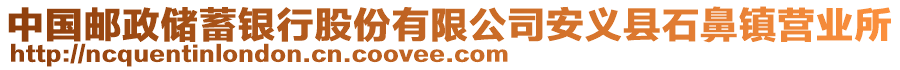 中国邮政储蓄银行股份有限公司安义县石鼻镇营业所
http://ncquentinlondon.cn.coovee.com